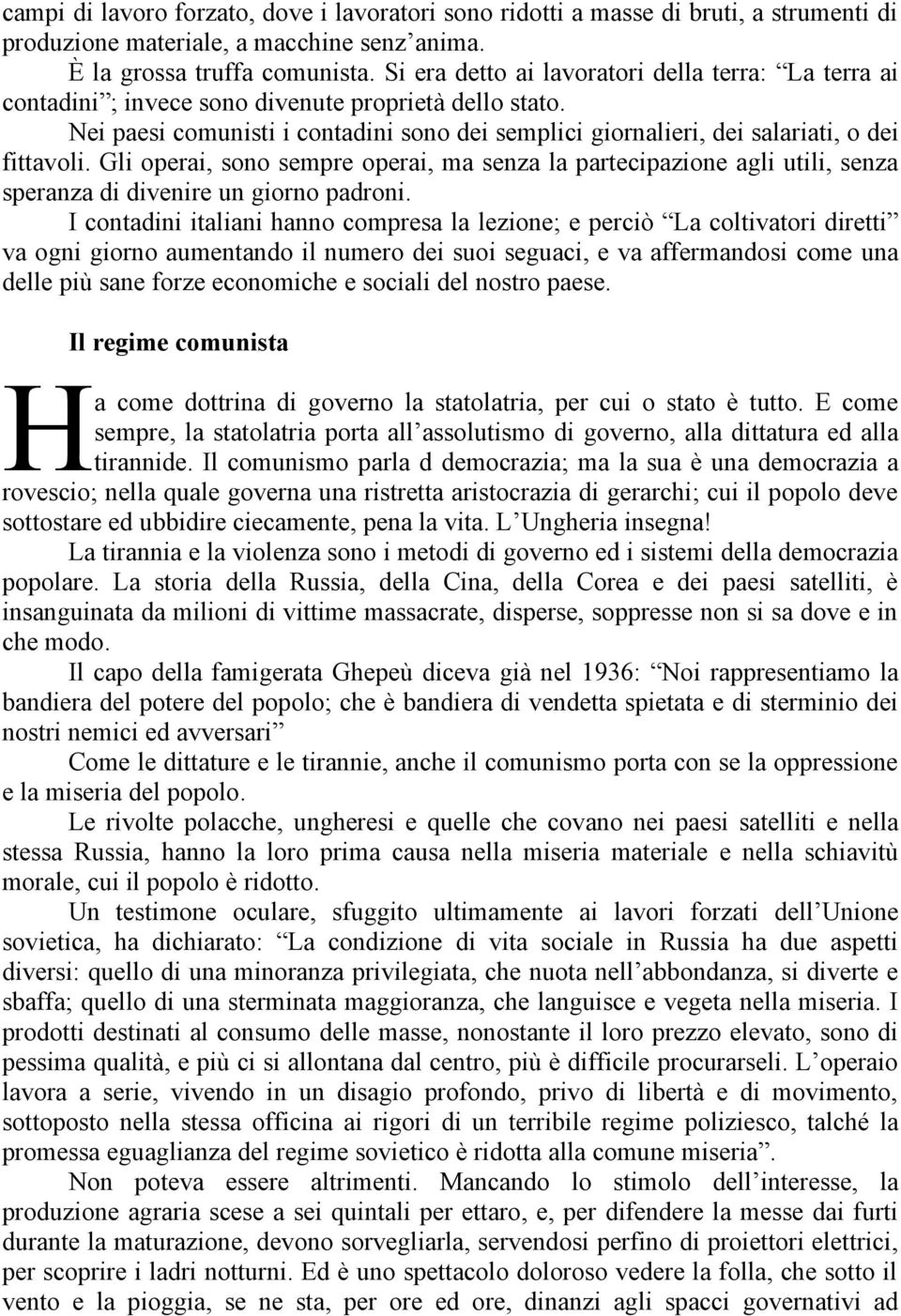 campi di lavoro forzato, dove i lavoratori sono ridotti a masse di bruti, a strumenti di produzione materiale, a macchine senz'anima.

È la grossa truffa comunista. Si era detto ai lavoratori della terra: "La terra ai contadini"; invece sono divenute proprietà dello stato.

Nei paesi comunisti i contadini sono dei semplici giornalieri, dei salariati, o dei fittavoli. Gli operai, sono sempre operai, ma senza la partecipazione agli utili, senza speranza di divenire un giorno padroni.

I contadini italiani hanno compresa la lezione; e perciò "La coltivatori diretti" va ogni giorno aumentando il numero dei suoi seguaci, e va affermandosi come una delle più sane forze economiche e sociali del nostro paese.

Il regime comunista

Ha come dottrina di governo la statolatria, per cui o stato è tutto. E come sempre, la statolatria porta all'assolutismo di governo, alla dittatura ed alla tirannide. Il comunismo parla d democrazia; ma la sua è una democrazia a rovescio; nella quale governa una ristretta aristocrazia di gerarchi; cui il popolo deve sottostare ed ubbidire ciecamente, pena la vita. L'Ungheria insegna!

La tirannia e la violenza sono i metodi di governo ed i sistemi della democrazia popolare. La storia della Russia, della Cina, della Corea e dei paesi satelliti, è insanguinata da milioni di vittime massacrate, disperse, soppresse non si sa dove e in che modo.

Il capo della famigerata Ghepeù diceva già nel 1936: "Noi rappresentiamo la bandiera del potere del popolo; che è bandiera di vendetta spietata e di sterminio dei nostri nemici ed avversari"

Come le dittature e le tirannie, anche il comunismo porta con se la oppressione e la miseria del popolo.

Le rivolte polacche, ungheresi e quelle che covano nei paesi satelliti e nella stessa Russia, hanno la loro prima causa nella miseria materiale e nella schiavitù morale, cui il popolo è ridotto.

Un testimone oculare, sfuggito ultimamente ai lavori forzati dell'Unione sovietica, ha dichiarato: "La condizione di vita sociale in Russia ha due aspetti diversi: quello di una minoranza privilegiata, che nuota nell'abbondanza, si diverte e sbaffa; quello di una sterminata maggioranza, che languisce e vegeta nella miseria. I prodotti destinati al consumo delle masse, nonostante il loro prezzo elevato, sono di pessima qualità, e più ci si allontana dal centro, più è difficile procurarseli. L'operaio lavora a serie, vivendo in un disagio profondo, privo di libertà e di movimento, sottoposto nella stessa officina ai rigori di un terribile regime poliziesco, talché la promessa eguaglianza del regime sovietico è ridotta alla comune miseria".

Non poteva essere altrimenti. Mancando lo stimolo dell'interesse, la produzione agraria scese a sei quintali per ettaro, e, per difendere la messe dai furti durante la maturazione, devono sorvegliarla, servendosi perfino di proiettori elettrici, per scoprire i ladri notturni. Ed è uno spettacolo doloroso vedere la folla, che sotto il vento e la pioggia, se ne sta, per ore ed ore, dinanzi agli spacci governativi ad